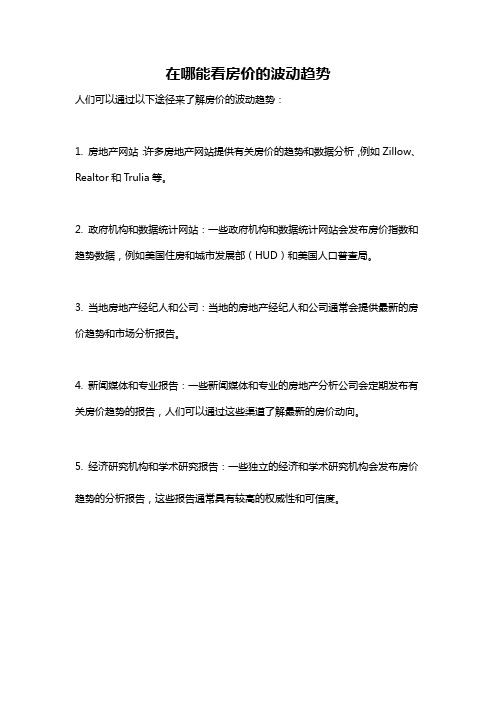 在哪能看房价的波动趋势

人们可以通过以下途径来了解房价的波动趋势：

1. 房地产网站：许多房地产网站提供有关房价的趋势和数据分析，例如 Zillow、Realtor 和 Trulia 等。

2. 政府机构和数据统计网站：一些政府机构和数据统计网站会发布房价指数和趋势数据，例如美国住房和城市发展部（HUD）和美国人口普查局。

3. 当地房地产经纪人和公司：当地的房地产经纪人和公司通常会提供最新的房价趋势和市场分析报告。

4. 新闻媒体和专业报告：一些新闻媒体和专业的房地产分析公司会定期发布有关房价趋势的报告，人们可以通过这些渠道了解最新的房价动向。

5. 经济研究机构和学术研究报告：一些独立的经济和学术研究机构会发布房价趋势的分析报告，这些报告通常具有较高的权威性和可信度。